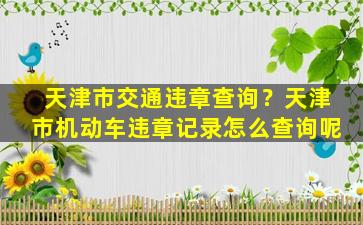 天津市交通违章查询？天津市机动车违章记录怎么查询呢